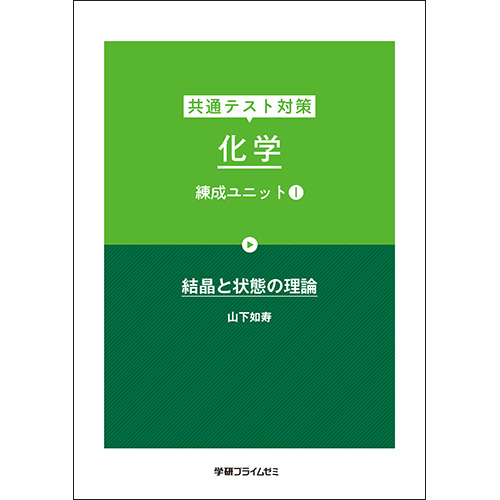 共通テスト対策

化学

練成ユニット I

結晶と状態の理論

山下知寿

学研プライムゼミ